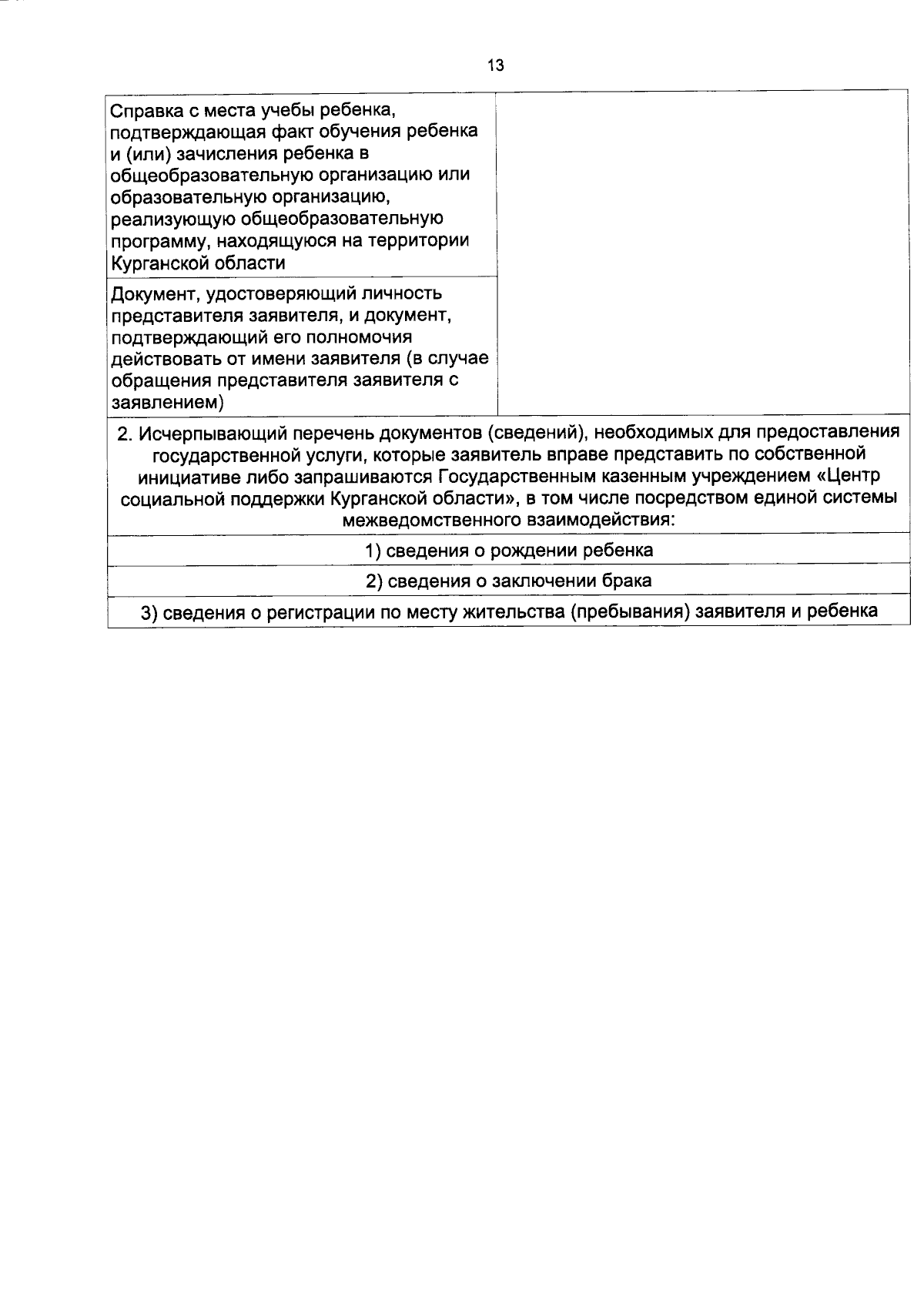 13

| Справка с места учебы ребенка, подтверждающая факт обучения ребенка и (или) зачисления ребенка в общеобразовательную организацию или образовательную организацию, реализующую общеобразовательную программу, находящуюся на территории Курганской области | |
|---|---|
| Документ, удостоверяющий личность представителя заявителя, и документ, подтверждающий его полномочия действовать от имени заявителя (в случае обращения представителя заявителя с заявлением) | |
| 2. Исчерпывающий перечень документов (сведений), необходимых для предоставления государственной услуги, которые заявитель вправе представить по собственной инициативе либо запрашиваются Государственным казенным учреждением «Центр социальной поддержки Курганской области», в том числе посредством единой системы межведомственного взаимодействия: | |
| 1) сведения о рождении ребенка | |
| 2) сведения о заключении брака | |
| 3) сведения о регистрации по месту жительства (пребывания) заявителя и ребенка | |